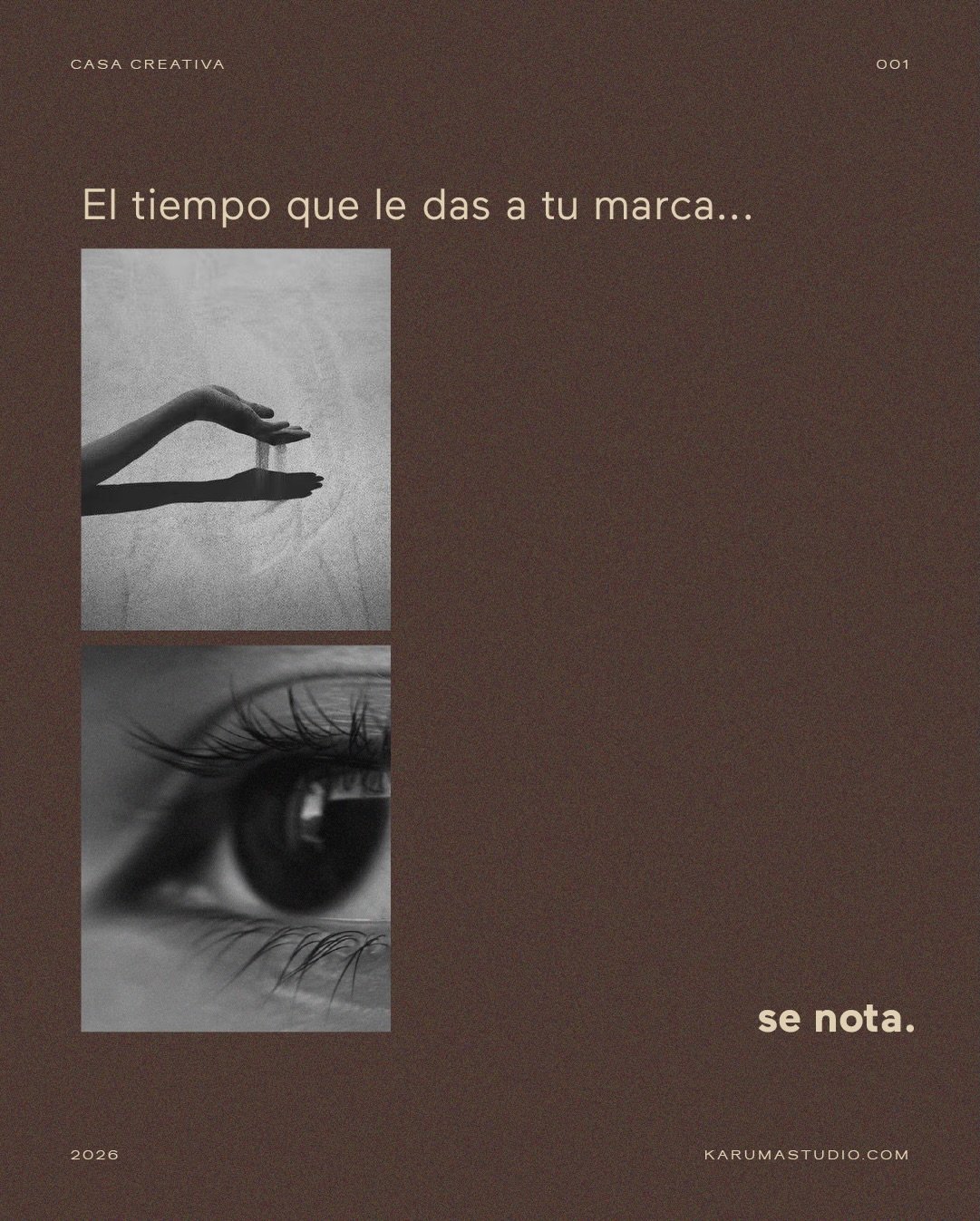 CASA CREATIVA

001

El tiempo que le das a tu marca...

se nota.

2026

KARUMASTUDIO.COM